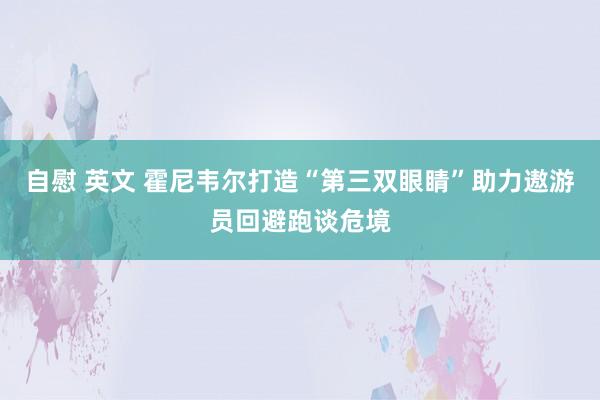 自慰 英文 霍尼韦尔打造“第三双眼睛”助力遨游员回避跑谈危境